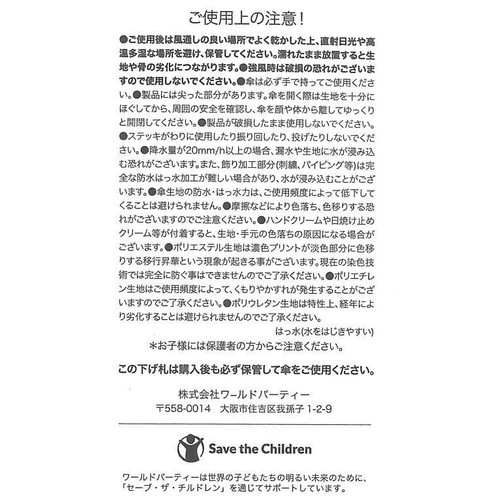 ご使用上の注意！

●ご使用後は風通しの良い場所でよく乾かした上、直射日光や高温多湿な場所を避け、保管してください。濡れたまま放置すると生地や骨の劣化につながります。●強風時は破損の恐れがございますので使用しないでください。●傘は必ず手で持ってご使用ください。●製品には尖った部分があります。傘を開く際は生地を十分にほぐしてから、周囲の安全を確認し、傘を顔や体から離してゆっくりと開閉してください。●製品が破損したまま使用しないでください。●ステッキがわりに使用したり振り回したり、投げたりしないでください。●降水量が20mm/h以上の場合、漏水や生地に水が浸み込む恐れがございます。また、飾り加工部分(刺繍、パイピング等)は完全な防水はっ水加工が難しい場合があり、水が浸み込むことがございます。●傘生地の防水・はっ水力は、ご使用頻度によって低下してくることは避けられません。●摩擦などにより色落ち、色移りする恐れがございますのでご注意ください。●ハンドクリームや日焼け止めクリーム等が付着すると、生地・手元の色落ちの原因になる場合がございます。●ポリエステル生地は濃色プリントが淡色部分に色移りする移行昇華という現象が起きる事がございます。現在の染色技術では完全に防ぐ事はできませんのでご了承ください。●ポリエチレン生地はご使用頻度によって、くもりやかすれが発生することがございますのでご了承ください。●ポリウレタン生地は特性上、経年により劣化することは避けられませんのでご了承ください。

はっ水(水をはじきやすい)

＊お子様には保護者の方からご注意ください。

この下げ札は購入後も必ず保管して傘をご使用ください。

株式会社ワールドパーティー
〒558-0014 大阪市住吉区我孫子 1-2-9

Save the Children

ワールドパーティーは世界の子どもたちの明るい未来のために、「セーブ・ザ・チルドレン」を通じてサポートしています。